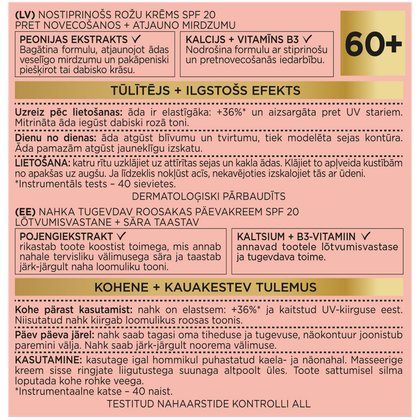 (LV) NOSTIPRINOŠS ROŽU KRĒMS SPF 20
PRET NOVECOŠANOS + ATJAUNO MIRDZUMU

60+

PEONIJAS EKSTRAKTS ✓
Bagātina formulu, atjaunojot ādas veselīgo mirdzumu un pakāpeniski piešķirot tai dabisko krāsu.

KALCIJS + VITAMĪNS B3 ✓
Nodrošina formulu ar stiprinošu un pretnovecošanās iedarbību.

TŪLĪTĒJS + ILGSTOŠS EFEKTS

Uzreiz pēc lietošanas: āda ir elastīgāka: +36%* un aizsargāta pret UV stariem. Mitrināta āda iegūst dabiski rozā toni.

Dienu no dienas: āda atgūst blīvumu un tvirtumu, tiek modelēta sejas kontūra. Āda pamazām atgūst jauneklīgu izskatu.

LIETOŠANA: katru rītu uzklājiet uz attīrītas sejas un kakla ādas. Klājiet to apļveida kustībām no apakšas uz augšu. Ja līdzeklis nokļūst acīs, nekavējoties izskalojiet tās ar ūdeni.
*Instrumentāls tests – 40 sievietes.

DERMATOLOĢISKI PĀRBAUDĪTS

(EE) NAHKA TUGEVDAV ROOSAKAS PÄEVAKREEM SPF 20
LÕTVUMISVASTANE + SÄRA TAASTAV

POJENGIEKSTRAKT ✓
rikastab toote koostist toimega, mis annab nahale tervisliku välimusega sära ja taastab järk-järgult naha loomuliku tooni.

KALTSIUM + B3-VITAMIIN ✓
annavad tootele lõtvumisvastase ja tugevdava toime.

KOHENE + KAUAKESTEV TULEMUS

Kohe pärast kasutamist: nahk on elastsem: +36%* ja kaitstud UV-kiirguse eest. Niisutatud nahk kiirgab loomulikus roosas toonis.

Päev päeva järel: nahk saab tagasi oma tiheduse ja tugevuse, näokontuur joonistub paremini välja. Nahk saab järk-järgult noorema välimuse.

KASUTAMINE: kasutage igal hommikul puhastatud kaela- ja näonahal. Masseerige kreem sisse ringjate liigutustega suunaga altpoolt üles. Toote sattumisel silma loputada kohe rohke veega.
*Instrumentaalne katse – 40 naist.

TESTITUD NAHAARSTIDE KONTROLLI ALL